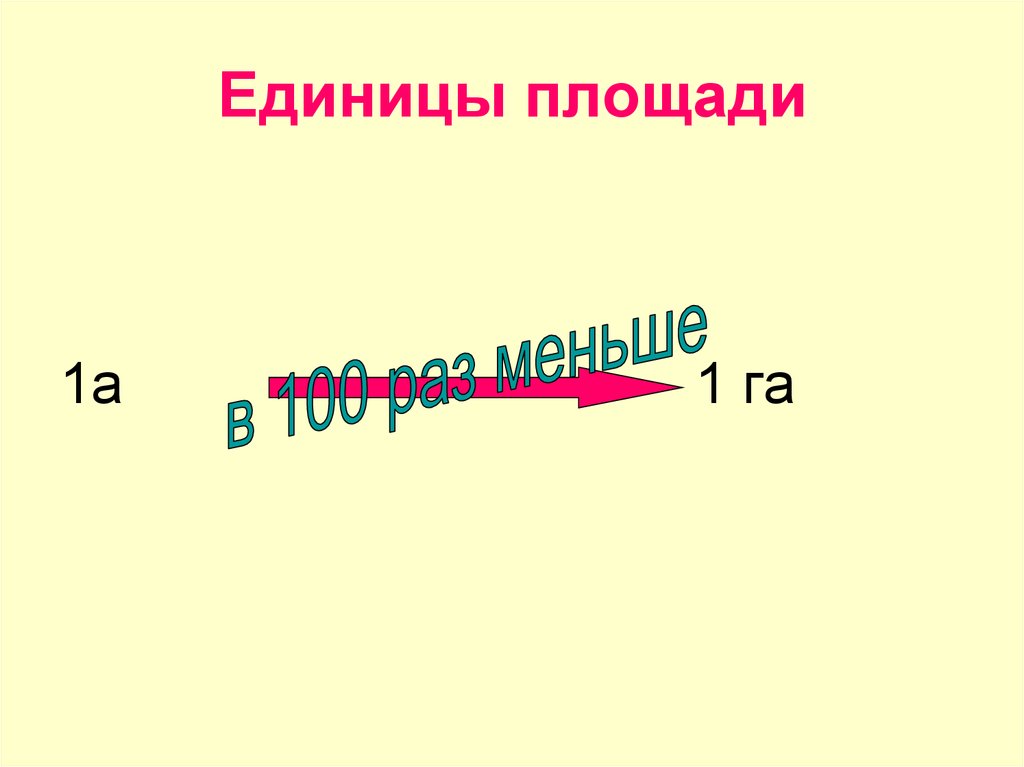 Единицы площади

1а

в 100 раз меньше

1 га